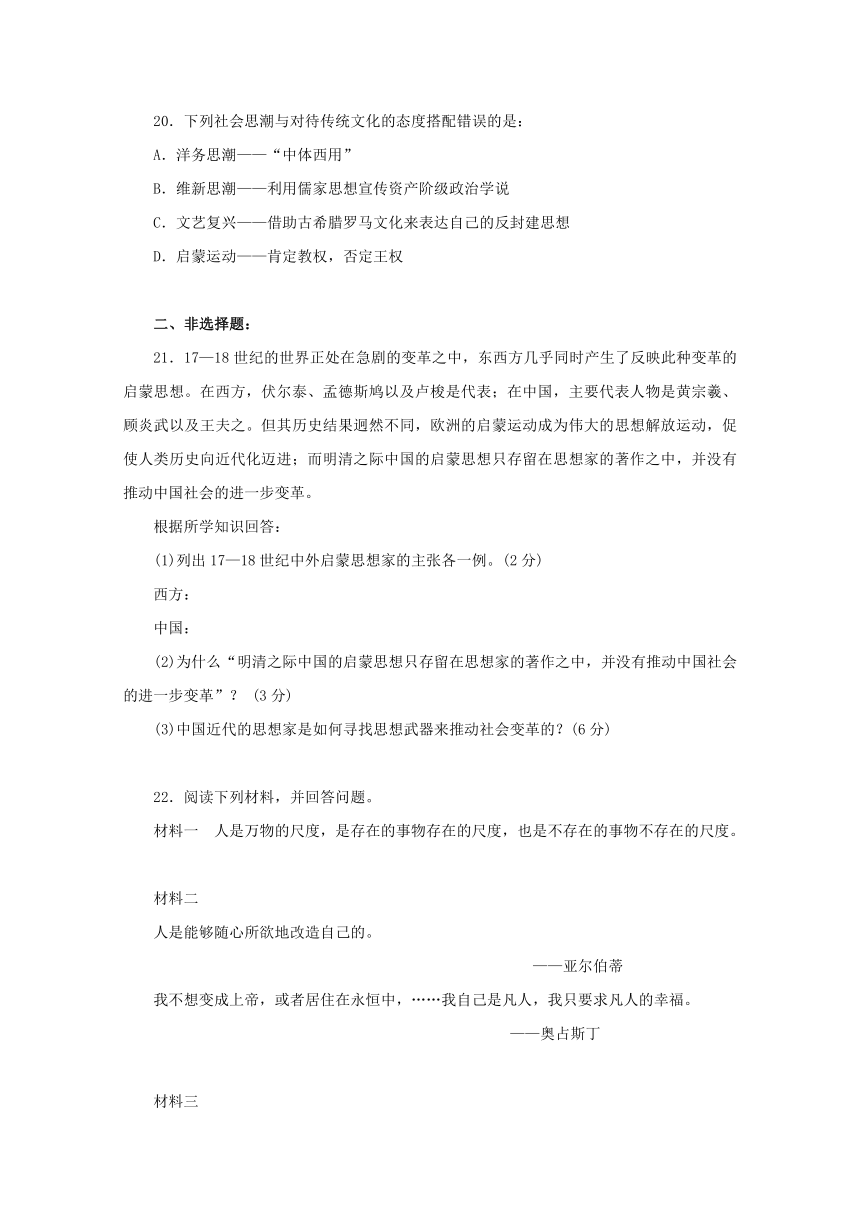 20．下列社会思潮与对待传统文化的态度搭配错误的是：

A．洋务思潮——“中体西用”

B．维新思潮——利用儒家思想宣传资产阶级政治学说

C．文艺复兴——借助古希腊罗马文化来表达自己的反封建思想

D．启蒙运动——肯定教权，否定王权

二、非选择题：

21．17—18 世纪的世界正处在急剧的变革之中，东西方几乎同时产生了反映此种变革的启蒙思想。在西方，伏尔泰、孟德斯鸠以及卢梭是代表；在中国，主要代表人物是黄宗羲、顾炎武以及王夫之。但其历史结果迥然不同，欧洲的启蒙运动成为伟大的思想解放运动，促使人类历史向近代化迈进；而明清之际中国的启蒙思想只存留在思想家的著作之中，并没有推动中国社会的进一步变革。

根据所学知识回答：

(1)列出 17—18 世纪中外启蒙思想家的主张各一例。(2 分)

西方：

中国：

(2)为什么“明清之际中国的启蒙思想只存留在思想家的著作之中，并没有推动中国社会的进一步变革”？ (3 分)

(3)中国近代的思想家是如何寻找思想武器来推动社会变革的？(6 分)

22．阅读下列材料，并回答问题。

材料一　人是万物的尺度，是存在的事物存在的尺度，也是不存在的事物不存在的尺度。

材料二

人是能够随心所欲地改造自己的。

——亚尔伯蒂

我不想变成上帝，或者居住在永恒中，……我自己是凡人，我只要求凡人的幸福。

——奥古斯丁

材料三